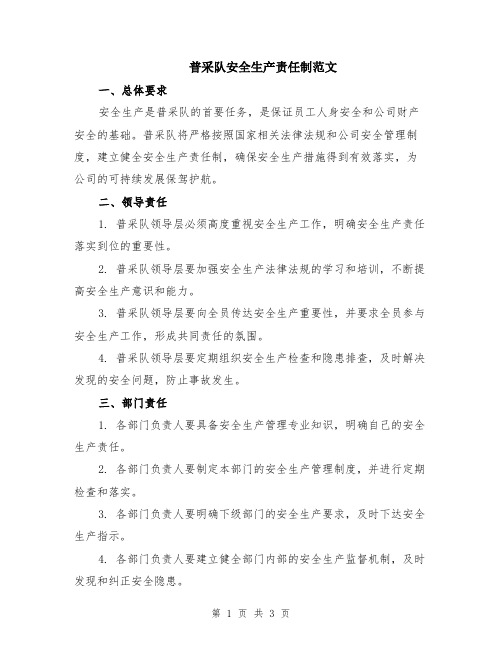 普采队安全生产责任制范文

一、总体要求

安全生产是普采队的首要任务，是保证员工人身安全和公司财产安全的基础。普采队将严格按照国家相关法律法规和公司安全管理制度，建立健全安全生产责任制，确保安全生产措施得到有效落实，为公司的可持续发展保驾护航。

二、领导责任

1. 普采队领导层必须高度重视安全生产工作，明确安全生产责任落实到位的重要性。

2. 普采队领导层要加强安全生产法律法规的学习和培训，不断提高安全生产意识和能力。

3. 普采队领导层要向全员传达安全生产重要性，并要求全员参与安全生产工作，形成共同责任的氛围。

4. 普采队领导层要定期组织安全生产检查和隐患排查，及时解决发现的安全问题，防止事故发生。

三、部门责任

1. 各部门负责人要具备安全生产管理专业知识，明确自己的安全生产责任。

2. 各部门负责人要制定本部门的安全生产管理制度，并进行定期检查和落实。

3. 各部门负责人要明确下级部门的安全生产要求，及时下达安全生产指示。

4. 各部门负责人要建立健全部门内部的安全生产监督机制，及时发现和纠正安全隐患。

第 1 页 共 3 页